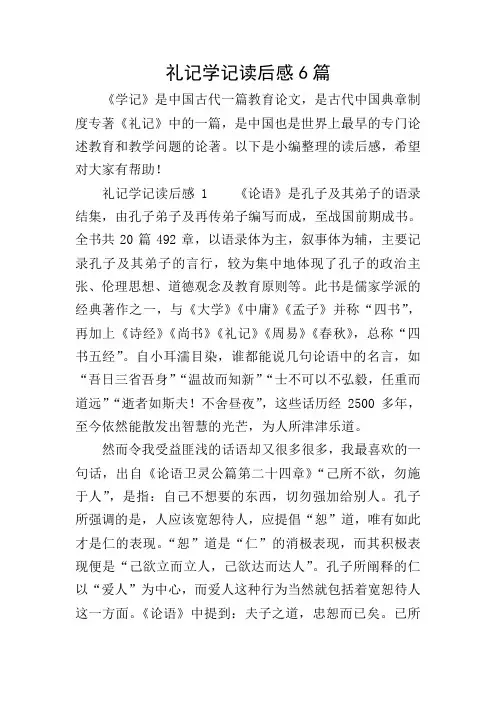 礼记学记读后感6篇

《学记》是中国古代一篇教育论文，是古代中国典章制度专著《礼记》中的一篇，是中国也是世界上最早的专门论述教育和教学问题的论著。以下是小编整理的读后感，希望对大家有帮助！

礼记学记读后感 1　　《论语》是孔子及其弟子的语录结集，由孔子弟子及再传弟子编写而成，至战国前期成书。全书共 20 篇 492 章，以语录体为主，叙事体为辅，主要记录孔子及其弟子的言行，较为集中地体现了孔子的政治主张、伦理思想、道德观念及教育原则等。此书是儒家学派的经典著作之一，与《大学》《中庸》《孟子》并称“四书”，再加上《诗经》《尚书》《礼记》《周易》《春秋》，总称“四书五经”。自小耳濡目染，谁都能说几句论语中的名言，如“吾日三省吾身”“温故而知新”“士不可以不弘毅，任重而道远”“逝者如斯夫！不舍昼夜”，这些话历经 2500 多年，至今依然能散发出智慧的光芒，为人所津津乐道。

然而令我受益匪浅的话语却又很多很多，我最喜欢的一句话，出自《论语卫灵公篇第二十四章》“己所不欲，勿施于人”，是指：自己不想要的东西，切勿强加给别人。孔子所强调的是，人应该宽恕待人，应提倡“恕”道，唯有如此才是仁的表现。“恕”道是“仁”的消极表现，而其积极表现便是“己欲立而立人，己欲达而达人”。孔子所阐释的仁以“爱人”为中心，而爱人这种行为当然就包括着宽恕待人这一方面。《论语》中提到：夫子之道，忠恕而已矣。已所